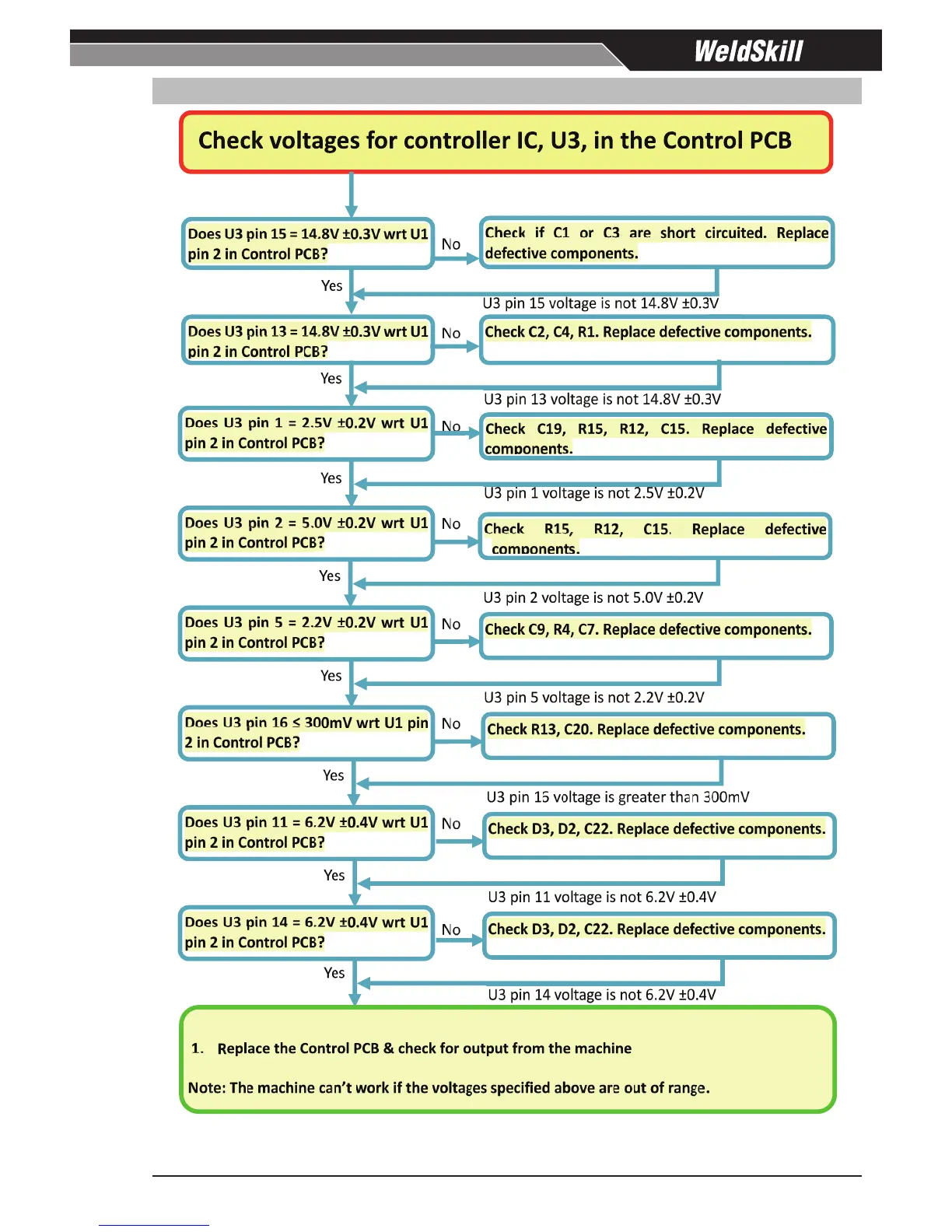 WeldSkill

Check voltages for controller IC, U3, in the Control PCB

Does U3 pin 15 = 14.8V ±0.3V wrt U1 pin 2 in Control PCB?

No

Check if C1 or C3 are short circuited. Replace defective components.

Yes

U3 pin 15 voltage is not 14.8V ±0.3V

Does U3 pin 13 = 14.8V ±0.3V wrt U1 pin 2 in Control PCB?

No

Check C2, C4, R1. Replace defective components.

Yes

U3 pin 13 voltage is not 14.8V ±0.3V

Does U3 pin 1 = 2.5V ±0.2V wrt U1 pin 2 in Control PCB?

No

Check C19, R15, R12, C15. Replace defective components.

Yes

U3 pin 1 voltage is not 2.5V ±0.2V

Does U3 pin 2 = 5.0V ±0.2V wrt U1 pin 2 in Control PCB?

No

Check R15, R12, C15. Replace defective components.

Yes

U3 pin 2 voltage is not 5.0V ±0.2V

Does U3 pin 5 = 2.2V ±0.2V wrt U1 pin 2 in Control PCB?

No

Check C9, R4, C7. Replace defective components.

Yes

U3 pin 5 voltage is not 2.2V ±0.2V

Does U3 pin 16 ≤ 300mV wrt U1 pin 2 in Control PCB?

No

Check R13, C20. Replace defective components.

Yes

U3 pin 15 voltage is greater than 300mV

Does U3 pin 11 = 6.2V ±0.4V wrt U1 pin 2 in Control PCB?

No

Check D3, D2, C22. Replace defective components.

Yes

U3 pin 11 voltage is not 6.2V ±0.4V

Does U3 pin 14 = 6.2V ±0.4V wrt U1 pin 2 in Control PCB?

No

Check D3, D2, C22. Replace defective components.

Yes

U3 pin 14 voltage is not 6.2V ±0.4V

1. Replace the Control PCB & check for output from the machine

Note: The machine can't work if the voltages specified above are out of range.